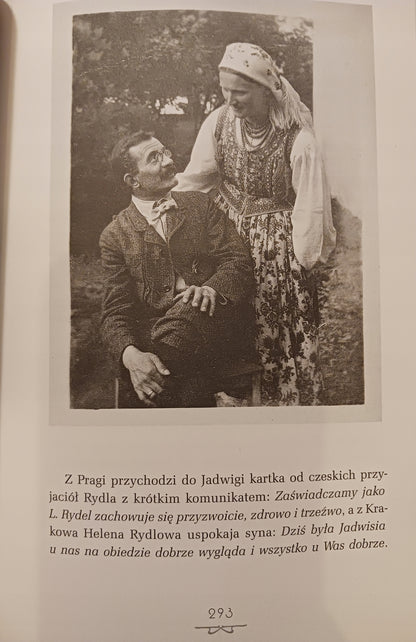 Z Pragi przychodzi do Jadwigi kartka od czeskich przyjaciół Rydla z krótkim komunikatem: Zaświadczamy jako L. Rydel zachowuje się przyzwoicie, zdrowo i trzeźwo, a z Krakowa Helena Rydlowa uspokaja syna: Dziś była Jadwisia u nas na obiedzie dobrze wygląda i wszystko u Was dobrze.

293